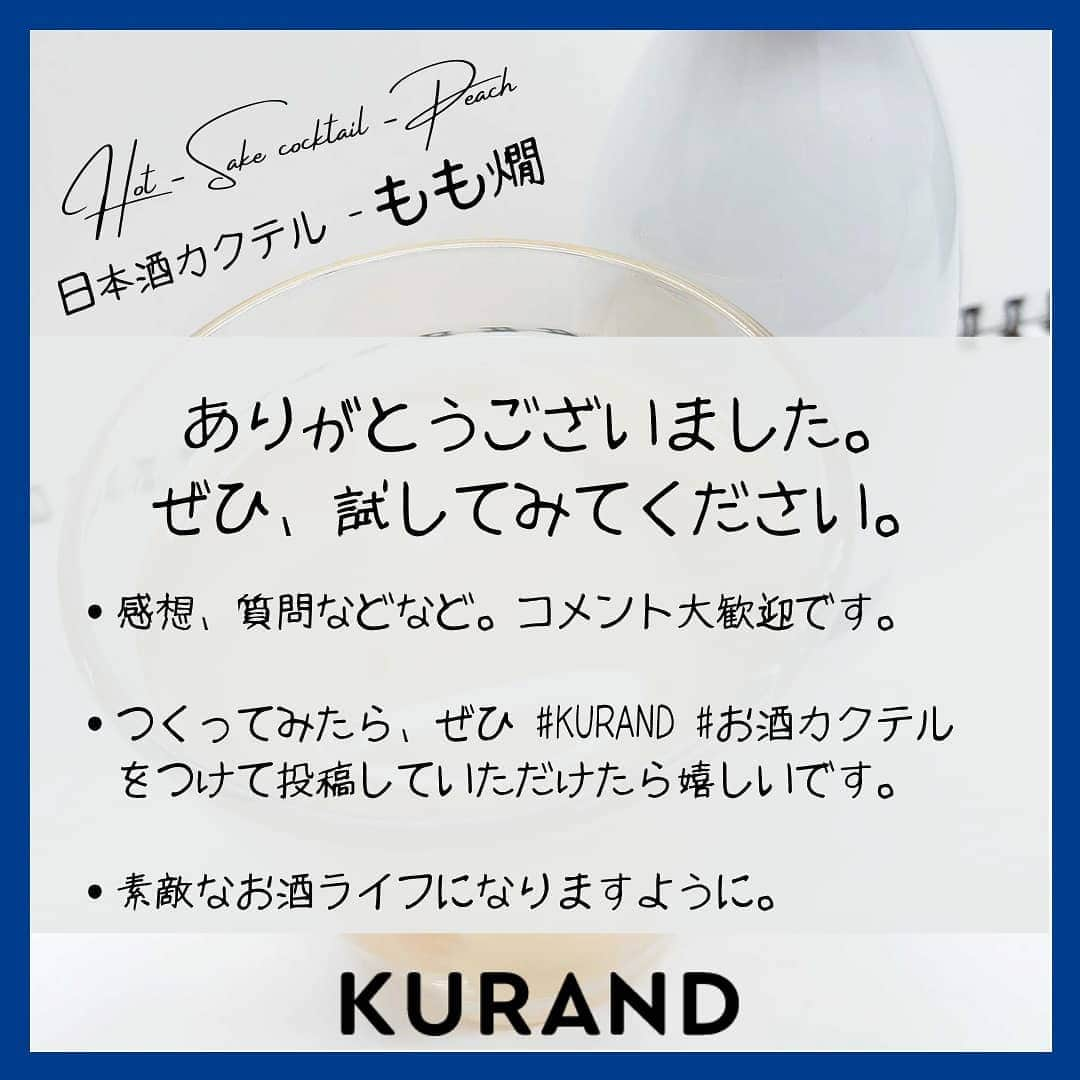 Hot - Sake cocktail - Peach
日本酒カクテル - もも燗

ありがとうございました。
ぜひ、試してみてください。

• 感想、質問などなど。コメント大歓迎です。

• つくってみたら、ぜひ #KURAND #お酒カクテル をつけて投稿していただけたら嬉しいです。

• 素敵なお酒ライフになりますように。

KURAND